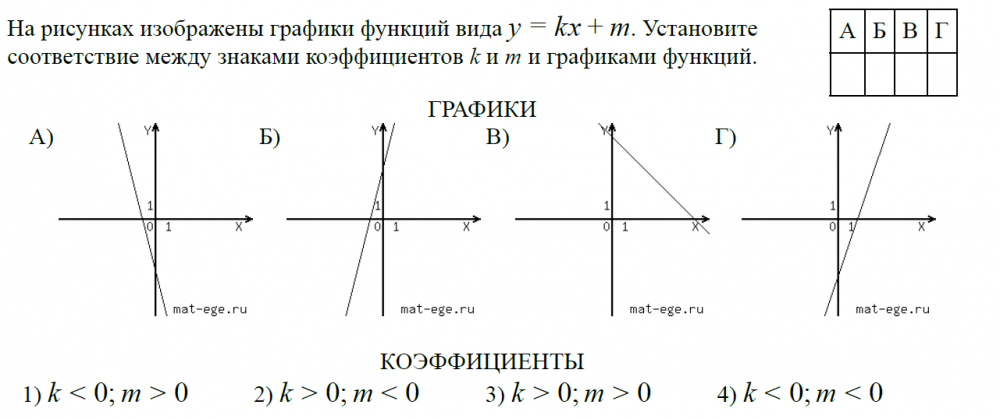 На рисунках изображены графики функций вида $y = kx + m$. Установите соответствие между знаками коэффициентов $k$ и $m$ и графиками функций.

| А | Б | В | Г |
|---|---|---|---|
|   |   |   |   |

ГРАФИКИ

А)
Y
1
0 1
X
mat-ege.ru

Б)
Y
1
0 1
X
mat-ege.ru

В)
Y
1
0 1
X
mat-ege.ru

Г)
Y
1
0 1
X
mat-ege.ru

КОЭФФИЦИЕНТЫ

1) $k < 0; m > 0$ 2) $k > 0; m < 0$ 3) $k > 0; m > 0$ 4) $k < 0; m < 0$